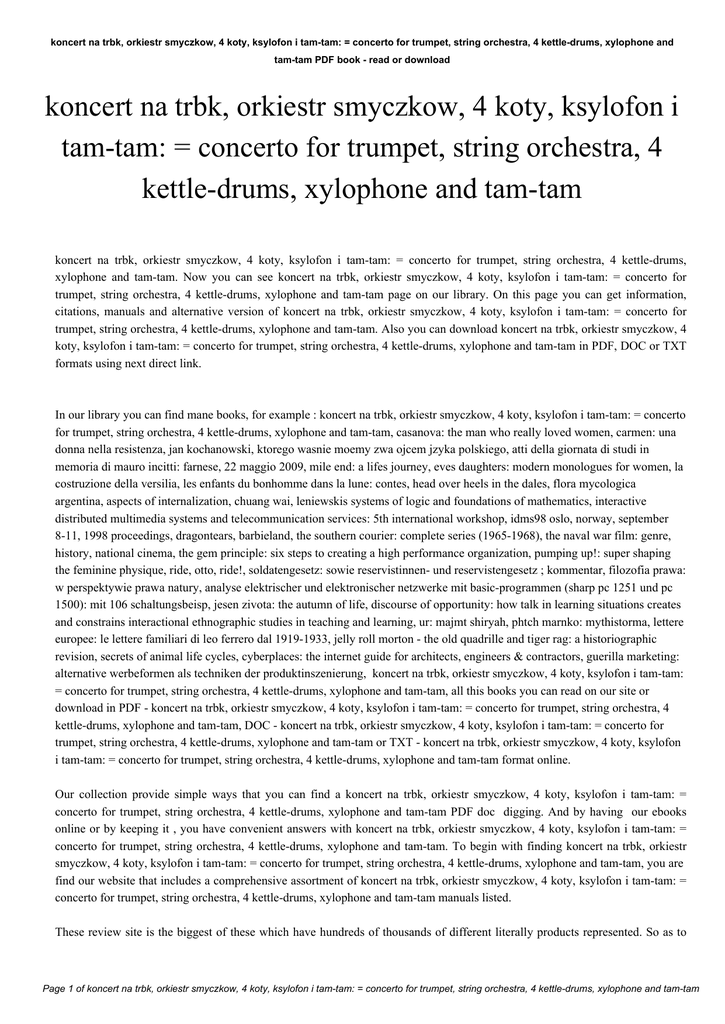 koncert na trbk, orkiestr smyczkow, 4 koty, ksylofon i tam-tam: = concerto for trumpet, string orchestra, 4 kettle-drums, xylophone and tam-tam PDF book - read or download

koncert na trbk, orkiestr smyczkow, 4 koty, ksylofon i tam-tam: = concerto for trumpet, string orchestra, 4 kettle-drums, xylophone and tam-tam

koncert na trbk, orkiestr smyczkow, 4 koty, ksylofon i tam-tam: = concerto for trumpet, string orchestra, 4 kettle-drums, xylophone and tam-tam. Now you can see koncert na trbk, orkiestr smyczkow, 4 koty, ksylofon i tam-tam: = concerto for trumpet, string orchestra, 4 kettle-drums, xylophone and tam-tam page on our library. On this page you can get information, citations, manuals and alternative version of koncert na trbk, orkiestr smyczkow, 4 koty, ksylofon i tam-tam: = concerto for trumpet, string orchestra, 4 kettle-drums, xylophone and tam-tam. Also you can download koncert na trbk, orkiestr smyczkow, 4 koty, ksylofon i tam-tam: = concerto for trumpet, string orchestra, 4 kettle-drums, xylophone and tam-tam in PDF, DOC or TXT formats using next direct link.

In our library you can find mane books, for example : koncert na trbk, orkiestr smyczkow, 4 koty, ksylofon i tam-tam: = concerto for trumpet, string orchestra, 4 kettle-drums, xylophone and tam-tam, casanova: the man who really loved women, carmen: una donna nella resistenza, jan kochanowski, ktorego wasnie moemy zwa ojcem jzyka polskiego, atti della giornata di studi in memoria di mauro incitti: farnese, 22 maggio 2009, mile end: a lifes journey, eves daughters: modern monologues for women, la costruzione della versilia, les enfants du bonhomme dans la lune: contes, head over heels in the dales, flora mycologica argentina, aspects of internalization, chuang wai, leniewskis systems of logic and foundations of mathematics, interactive distributed multimedia systems and telecommunication services: 5th international workshop, idms98 oslo, norway, september 8-11, 1998 proceedings, dragontears, barbieland, the southern courier: complete series (1965-1968), the naval war film: genre, history, national cinema, the gem principle: six steps to creating a high performance organization, pumping up!: super shaping the feminine physique, ride, otto, ride!, soldatengesetz: sowie reservistinnen- und reservistengesetz ; kommentar, filozofia prawa: w perspektywie prawa natury, analyse elektrischer und elektronischer netzwerke mit basic-programmen (sharp pc 1251 und pc 1500): mit 106 schaltungsbeisp, jesen zivota: the autumn of life, discourse of opportunity: how talk in learning situations creates and constrains interactional ethnographic studies in teaching and learning, ur: majmt shiryah, phtch marnko: mythistorma, lettere europee: le lettere familiari di leo ferrero dal 1919-1933, jelly roll morton - the old quadrille and tiger rag: a historiographic revision, secrets of animal life cycles, cyberplaces: the internet guide for architects, engineers & contractors, guerilla marketing: alternative werbeformen als techniken der produktinszenierung, koncert na trbk, orkiestr smyczkow, 4 koty, ksylofon i tam-tam: = concerto for trumpet, string orchestra, 4 kettle-drums, xylophone and tam-tam, all this books you can read on our site or download in PDF - koncert na trbk, orkiestr smyczkow, 4 koty, ksylofon i tam-tam: = concerto for trumpet, string orchestra, 4 kettle-drums, xylophone and tam-tam, DOC - koncert na trbk, orkiestr smyczkow, 4 koty, ksylofon i tam-tam: = concerto for trumpet, string orchestra, 4 kettle-drums, xylophone and tam-tam or TXT - koncert na trbk, orkiestr smyczkow, 4 koty, ksylofon i tam-tam: = concerto for trumpet, string orchestra, 4 kettle-drums, xylophone and tam-tam format online.

Our collection provide simple ways that you can find a koncert na trbk, orkiestr smyczkow, 4 koty, ksylofon i tam-tam: = concerto for trumpet, string orchestra, 4 kettle-drums, xylophone and tam-tam PDF doc digging. And by having our ebooks online or by keeping it , you have convenient answers with koncert na trbk, orkiestr smyczkow, 4 koty, ksylofon i tam-tam: = concerto for trumpet, string orchestra, 4 kettle-drums, xylophone and tam-tam. To begin with finding koncert na trbk, orkiestr smyczkow, 4 koty, ksylofon i tam-tam: = concerto for trumpet, string orchestra, 4 kettle-drums, xylophone and tam-tam, you are find our website that includes a comprehensive assortment of koncert na trbk, orkiestr smyczkow, 4 koty, ksylofon i tam-tam: = concerto for trumpet, string orchestra, 4 kettle-drums, xylophone and tam-tam manuals listed.

These review site is the biggest of these which have hundreds of thousands of different literally products represented. So as to

Page 1 of koncert na trbk, orkiestr smyczkow, 4 koty, ksylofon i tam-tam: = concerto for trumpet, string orchestra, 4 kettle-drums, xylophone and tam-tam